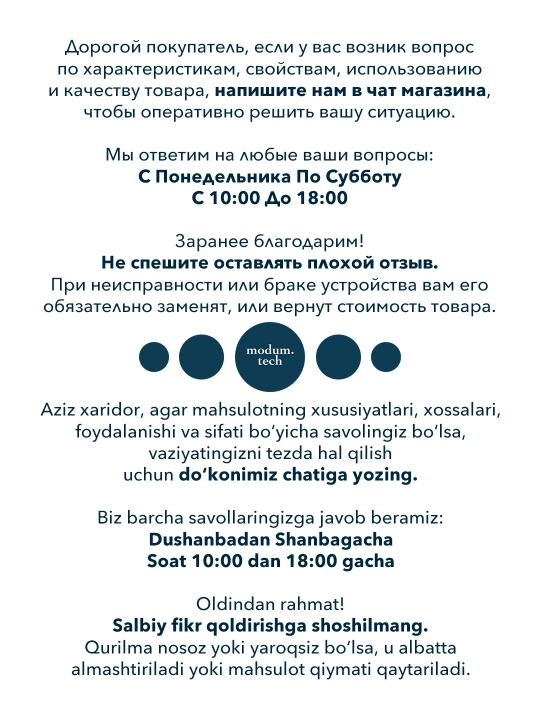 Дорогой покупатель, если у вас возник вопрос по характеристикам, свойствам, использованию и качеству товара, напишите нам в чат магазина, чтобы оперативно решить вашу ситуацию.

Мы ответим на любые ваши вопросы:
С Понедельника По Субботу
С 10:00 До 18:00

Заранее благодарим!
Не спешите оставлять плохой отзыв.
При неисправности или браке устройства вам его обязательно заменят, или вернут стоимость товара.

modum.
tech

Aziz xaridor, agar mahsulotning xususiyatlari, xossalari, foydalanishi va sifati bo'yicha savolingiz bo'lsa, vaziyatingizni tezda hal qilish uchun do'konimiz chatiga yozing.

Biz barcha savollaringizga javob beramiz:
Dushanbadan Shanbagacha
Soat 10:00 dan 18:00 gacha

Oldindan rahmat!
Salbiy fikr qoldirishga shoshilmang.
Qurilma nosoz yoki yaroqsiz bo'lsa, u albatta almashtiriladi yoki mahsulot qiymati qaytariladi.